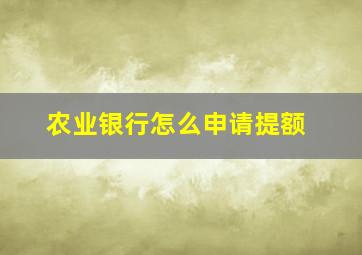 农业银行怎么申请提额